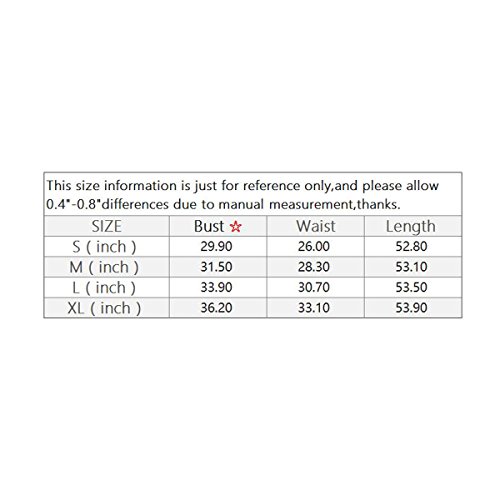 This size information is just for reference only,and please allow 0.4"-0.8"differences due to manual measurement,thanks.

| SIZE | Bust ☆ | Waist | Length |
|---|---|---|---|
| S ( inch ) | 29.90 | 26.00 | 52.80 |
| M ( inch ) | 31.50 | 28.30 | 53.10 |
| L ( inch ) | 33.90 | 30.70 | 53.50 |
| XL ( inch ) | 36.20 | 33.10 | 53.90 |